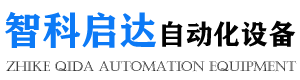 智科启达自动化设备
ZHIKE QIDA AUTOMATION EQUIPMENT